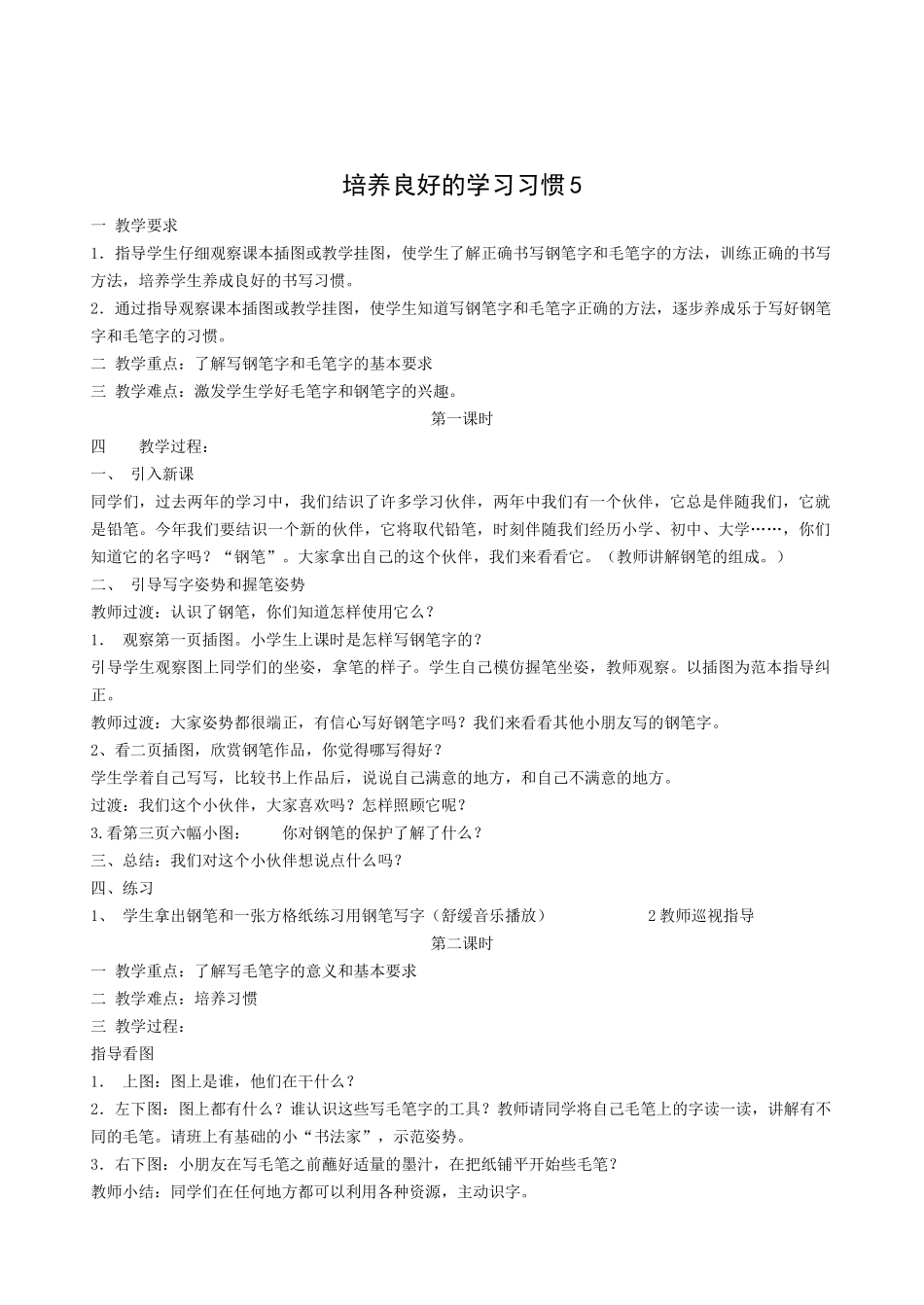 培养良好的学习习惯5

一 教学要求

1．指导学生仔细观察课本插图或教学挂图，使学生了解正确书写钢笔字和毛笔字的方法，训练正确的书写方法，培养学生养成良好的书写习惯。

2．通过指导观察课本插图或教学挂图，使学生知道写钢笔字和毛笔字正确的方法，逐步养成乐于写好钢笔字和毛笔字的习惯。

二 教学重点：了解写钢笔字和毛笔字的基本要求

三 教学难点：激发学生学好毛笔字和钢笔字的兴趣。

第一课时

四 教学过程：

一、 引入新课

同学们，过去两年的学习中，我们结识了许多学习伙伴，两年中我们有一个伙伴，它总是伴随我们，它就是铅笔。今年我们要结识一个新的伙伴，它将取代铅笔，时刻伴随我们经历小学、初中、大学……，你们知道它的名字吗？“钢笔”。大家拿出自己的这个伙伴，我们来看看它。（教师讲解钢笔的组成。）

二、 引导写字姿势和握笔姿势

教师过渡：认识了钢笔，你们知道怎样使用它么？

1． 观察第一页插图。小学生上课时是怎样写钢笔字的？

引导学生观察图上同学们的坐姿，拿笔的样子。学生自己模仿握笔坐姿，教师观察。以插图为范本指导纠正。

教师过渡：大家姿势都很端正，有信心写好钢笔字吗？我们来看看其他小朋友写的钢笔字。

2、看二页插图，欣赏钢笔作品，你觉得哪写得好？

学生学着自己写写，比较书上作品后，说说自己满意的地方，和自己不满意的地方。

过渡：我们这个小伙伴，大家喜欢吗？怎样照顾它呢？

3.看第三页六幅小图： 你对钢笔的保护了解了什么？

三、总结：我们对这个小伙伴想说点什么吗？

四、练习

1、 学生拿出钢笔和一张方格纸练习用钢笔写字（舒缓音乐播放） 2教师巡视指导

第二课时

一 教学重点：了解写毛笔字的意义和基本要求

二 教学难点：培养习惯

三 教学过程：

指导看图

1． 上图：图上是谁，他们在干什么？

2．左下图：图上都有什么？谁认识这些写毛笔字的工具？教师请同学将自己毛笔上的字读一读，讲解有不同的毛笔。请班上有基础的小“书法家”，示范姿势。

3．右下图：小朋友在写毛笔之前蘸好适量的墨汁，在把纸铺平开始些毛笔？

教师小结：同学们在任何地方都可以利用各种资源，主动识字。